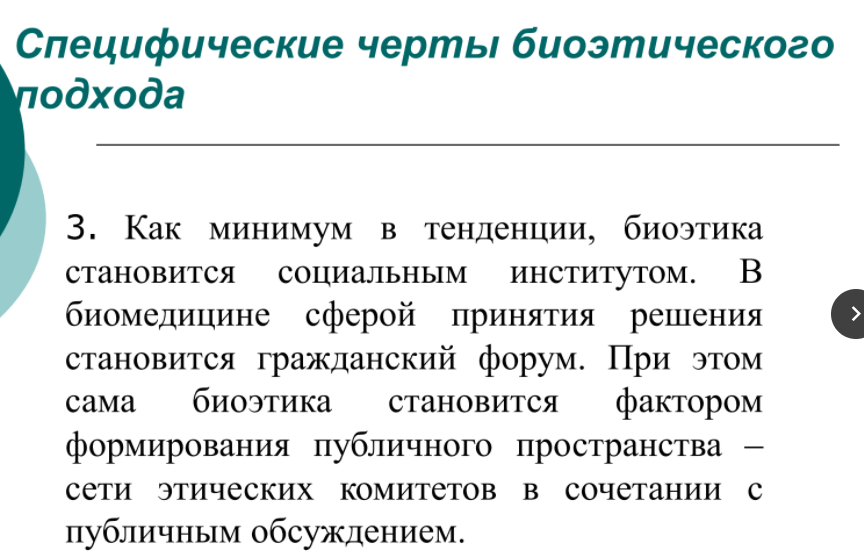 Специфические черты биоэтического подхода

3. Как минимум в тенденции, биоэтика становится социальным институтом. В биомедицине сферой принятия решения становится гражданский форум. При этом сама биоэтика становится фактором формирования публичного пространства – сети этических комитетов в сочетании с публичным обсуждением.